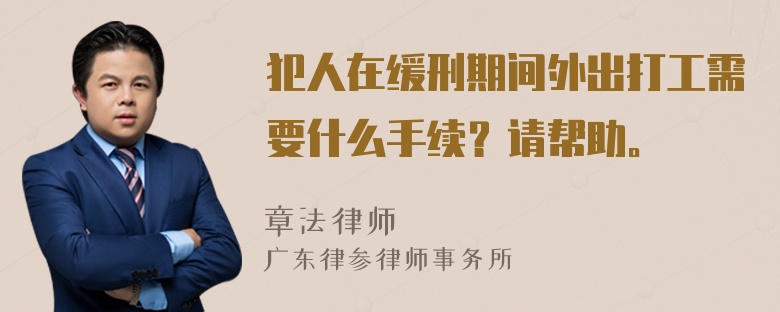 犯人在缓刑期间外出打工需要什么手续？请帮助。

章法律师
广东律参律师事务所